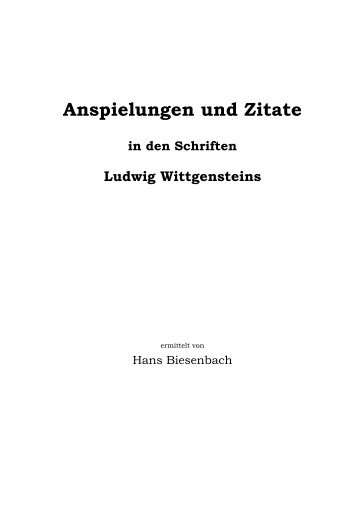 Anspielungen und Zitate

in den Schriften

Ludwig Wittgensteins

ermittelt von

Hans Biesenbach